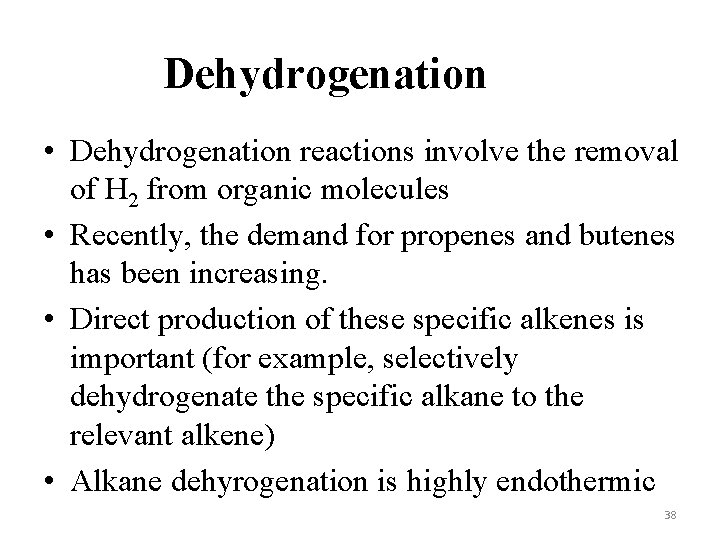 Dehydrogenation

• Dehydrogenation reactions involve the removal of $H_2$ from organic molecules
• Recently, the demand for propenes and butenes has been increasing.
• Direct production of these specific alkenes is important (for example, selectively dehydrogenate the specific alkane to the relevant alkene)
• Alkane dehyrogenation is highly endothermic

38